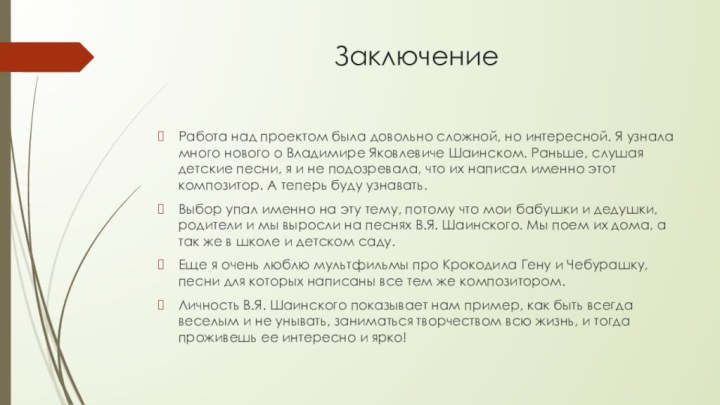 Заключение

Работа над проектом была довольно сложной, но интересной. Я узнала много нового о Владимире Яковлевиче Шаинском. Раньше, слушая детские песни, я и не подозревала, что их написал именно этот композитор. А теперь буду узнавать.

Выбор упал именно на эту тему, потому что мои бабушки и дедушки, родители и мы выросли на песнях В.Я. Шаинского. Мы поем их дома, а так же в школе и детском саду.

Еще я очень люблю мультфильмы про Крокодила Гену и Чебурашку, песни для которых написаны все тем же композитором.

Личность В.Я. Шаинского показывает нам пример, как быть всегда веселым и не унывать, заниматься творчеством всю жизнь, и тогда проживешь ее интересно и ярко!